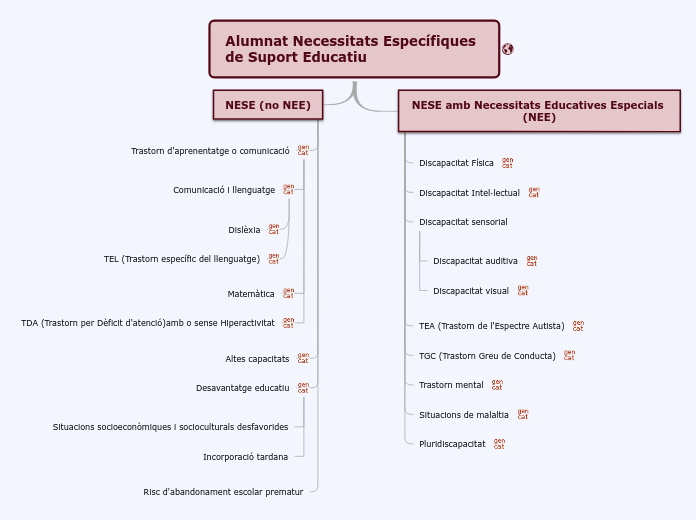 Alumnat Necessitats Específiques de Suport Educatiu

NESE (no NEE)

Trastorn d'aprenentatge o comunicació gen cat

Comunicació i llenguatge gen cat

Dislèxia gen cat

TEL (Trastorn específic del llenguatge) gen cat

Matemàtica gen cat

TDA (Trastorn per Dèficit d'atenció)amb o sense Hiperactivitat gen cat

Altes capacitats gen cat

Desavantatge educatiu gen cat

Situacions socioeconòmiques i socioculturals desfavorides

Incorporació tardana

Risc d'abandonament escolar prematur

NESE amb Necessitats Educatives Especials (NEE)

Discapacitat Física gen cat

Discapacitat Intel·lectual gen cat

Discapacitat sensorial

Discapacitat auditiva gen cat

Discapacitat visual gen cat

TEA (Trastorn de l'Espectre Autista) gen cat

TGC (Trastorn Greu de Conducta) gen cat

Trastorn mental gen cat

Situacions de malaltia gen cat

Pluridiscapacitat gen cat